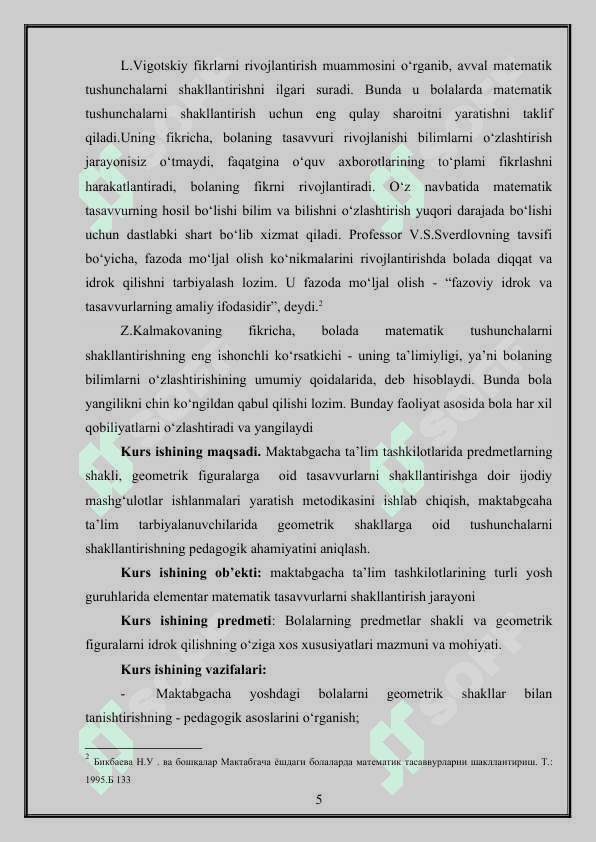 L.Vigotskiy fikrlarni rivojlantirish muammosini o‘rganib, avval matematik tushunchalarni shakllantirishni ilgari suradi. Bunda u bolalarda matematik tushunchalarni shakllantirish uchun eng qulay sharoitni yaratishni taklif qiladi.Uning fikricha, bolaning tasavvuri rivojlanishi bilimlarni o‘zlashtirish jarayonisiz o‘tmaydi, faqatgina o‘quv axborotlarining to‘plami fikrlashni harakatlantiradi, bolaning fikrni rivojlantiradi. O‘z navbatida matematik tasavvurning hosil bo‘lishi bilim va bilishni o‘zlashtirish yuqori darajada bo‘lishi uchun dastlabki shart bo‘lib xizmat qiladi. Professor V.S.Sverdlovning tavsifi bo‘yicha, fazoda mo‘ljal olish ko‘nikmalarini rivojlantirishda bolada diqqat va idrok qilishni tarbiyalash lozim. U fazoda mo‘ljal olish - “fazoviy idrok va tasavvurlarning amaliy ifodasidir”, deydi.$^2$

Z.Kalmakovaning fikricha, bolada matematik tushunchalarni shakllantirishning eng ishonchli ko‘rsatkichi - uning ta’limiyligi, ya’ni bolaning bilimlarni o‘zlashtirishining umumiy qoidalarida, deb hisoblaydi. Bunda bola yangilikni chin ko‘ngildan qabul qilishi lozim. Bunday faoliyat asosida bola har xil qobiliyatlarni o‘zlashtiradi va yangilaydi

Kurs ishining maqsadi. Maktabgacha ta’lim tashkilotlarida predmetlarning shakli, geometrik figuralarga oid tasavvurlarni shakllantirishga doir ijodiy mashg‘ulotlar ishlanmalari yaratish metodikasini ishlab chiqish, maktabgcaha ta’lim tarbiyalanuvchilarida geometrik shakllarga oid tushunchalarni shakllantirishning pedagogik ahamiyatini aniqlash.

Kurs ishining ob’ekti: maktabgacha ta’lim tashkilotlarining turli yosh guruhlarida elementar matematik tasavvurlarni shakllantirish jarayoni

Kurs ishining predmeti: Bolalarning predmetlar shakli va geometrik figuralarni idrok qilishning o‘ziga xos xususiyatlari mazmuni va mohiyati.

Kurs ishining vazifalari:

- Maktabgacha yoshdagi bolalarni geometrik shakllar bilan tanishtirishning - pedagogik asoslarini o‘rganish;

$^2$ Бикбаева Н.У . ва бошқалар Мактабгача ёшдаги болаларда математик тасаввурларни шакллантириш. Т.: 1995.Б 133

5